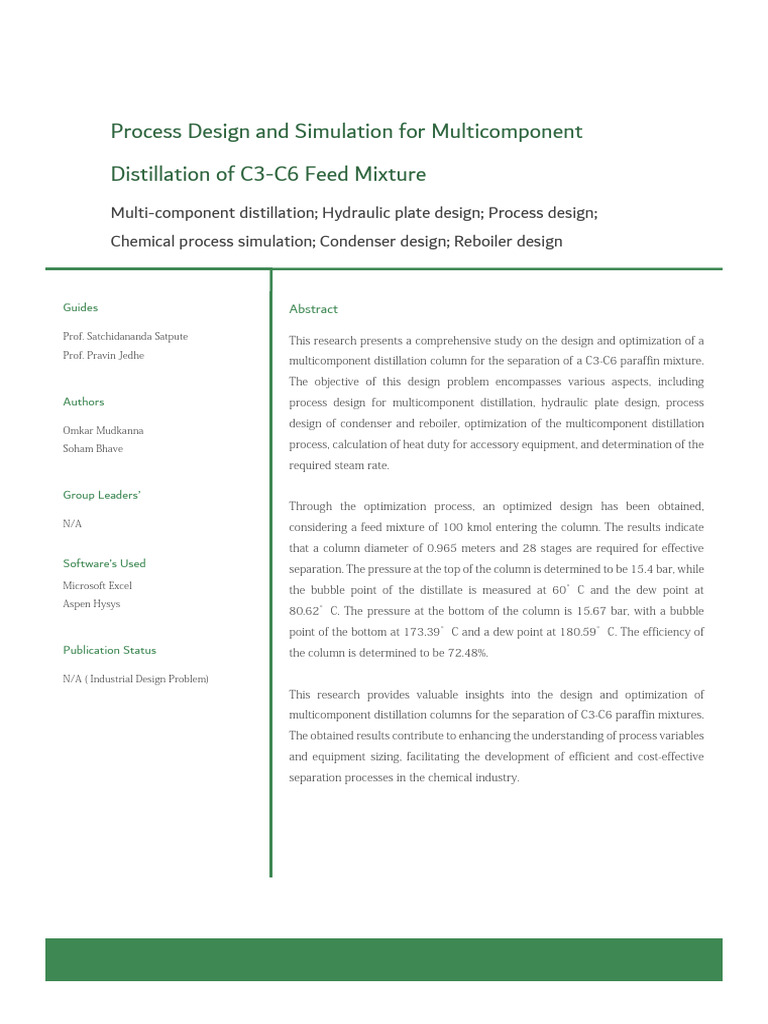 Process Design and Simulation for Multicomponent Distillation of C3-C6 Feed Mixture

Multi-component distillation; Hydraulic plate design; Process design; Chemical process simulation; Condenser design; Reboiler design

Guides

Prof. Satchidananda Satpute
Prof. Pravin Jedhe

Authors

Omkar Mudkanna
Soham Bhave

Group Leaders'

N/A

Software's Used

Microsoft Excel
Aspen Hysys

Publication Status

N/A ( Industrial Design Problem)

Abstract

This research presents a comprehensive study on the design and optimization of a multicomponent distillation column for the separation of a C3-C6 paraffin mixture. The objective of this design problem encompasses various aspects, including process design for multicomponent distillation, hydraulic plate design, process design of condenser and reboiler, optimization of the multicomponent distillation process, calculation of heat duty for accessory equipment, and determination of the required steam rate.

Through the optimization process, an optimized design has been obtained, considering a feed mixture of 100 kmol entering the column. The results indicate that a column diameter of 0.965 meters and 28 stages are required for effective separation. The pressure at the top of the column is determined to be 15.4 bar, while the bubble point of the distillate is measured at 60° C and the dew point at 80.62° C. The pressure at the bottom of the column is 15.67 bar, with a bubble point of the bottom at 173.39° C and a dew point at 180.59° C. The efficiency of the column is determined to be 72.48%.

This research provides valuable insights into the design and optimization of multicomponent distillation columns for the separation of C3-C6 paraffin mixtures. The obtained results contribute to enhancing the understanding of process variables and equipment sizing, facilitating the development of efficient and cost-effective separation processes in the chemical industry.